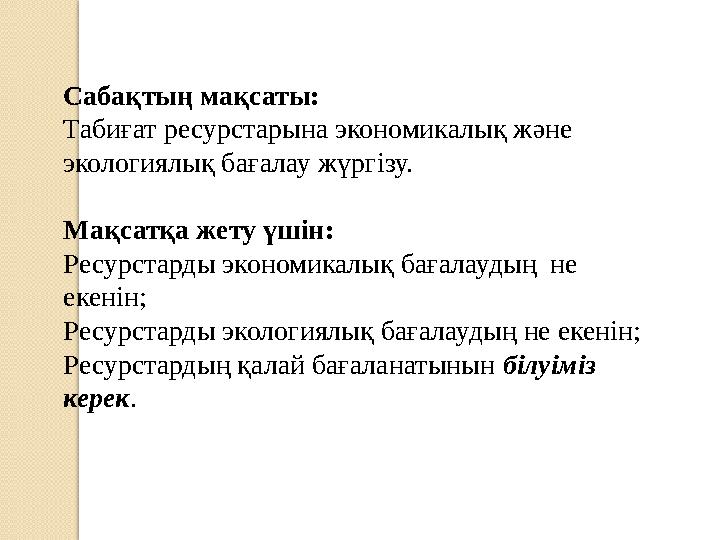 Сабақтың мақсаты:
Табиғат ресурстарына экономикалық және экологиялық бағалау жүргізу.

Мақсатқа жету үшін:
Ресурстарды экономикалық бағалаудың  не екенін;
Ресурстарды экологиялық бағалаудың не екенін;
Ресурстардың қалай бағаланатынын білуіміз керек.